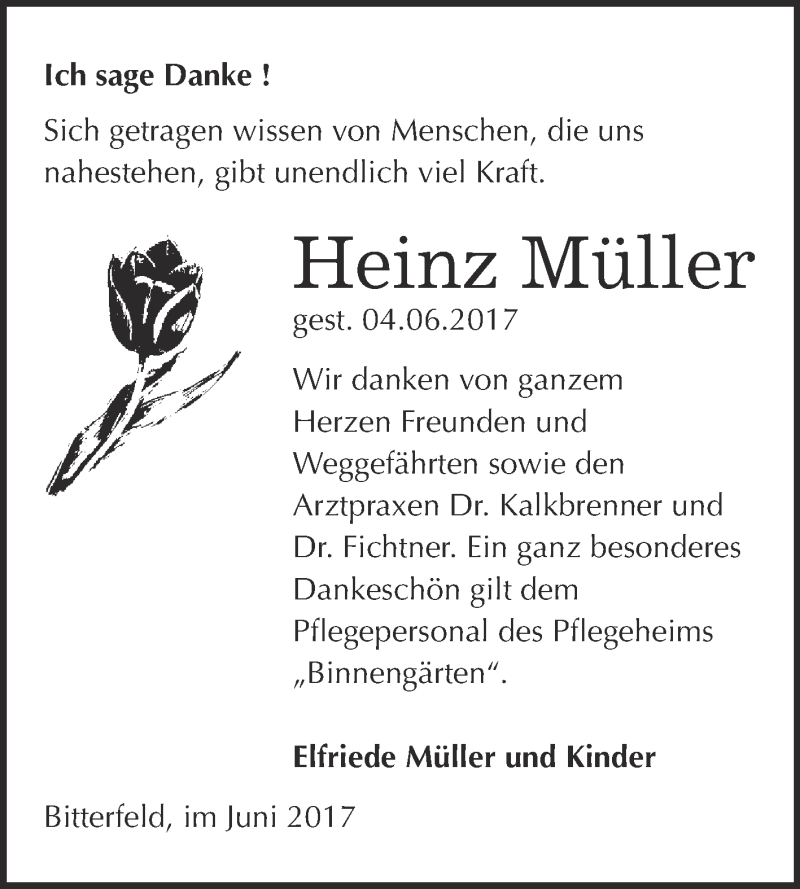 Ich sage Danke !

Sich getragen wissen von Menschen, die uns nahestehen, gibt unendlich viel Kraft.

Heinz Müller

gest. 04.06.2017

Wir danken von ganzem Herzen Freunden und Weggefährten sowie den Arztpraxen Dr. Kalkbrenner und Dr. Fichtner. Ein ganz besonderes Dankeschön gilt dem Pflegepersonal des Pflegeheims „Binnengärten“.

Elfriede Müller und Kinder

Bitterfeld, im Juni 2017